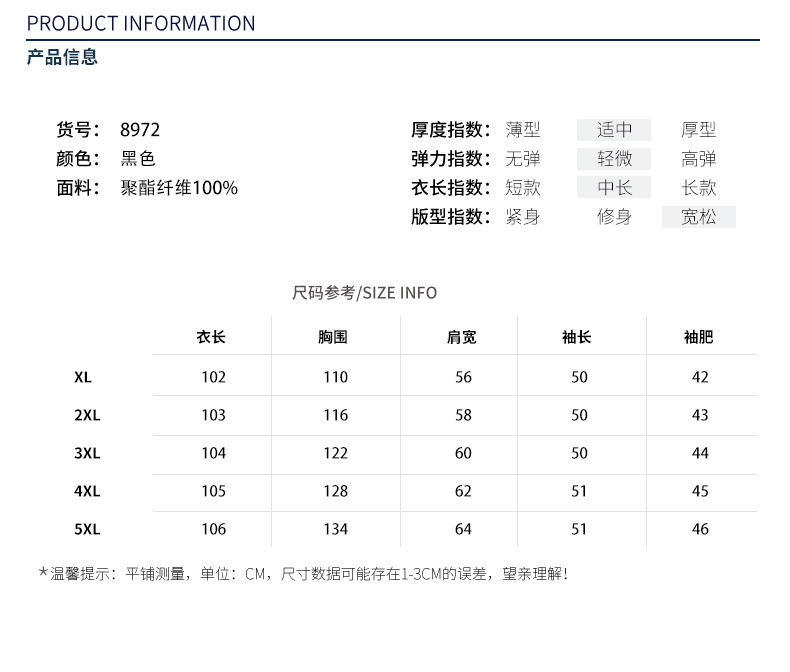 PRODUCT INFORMATION
产品信息

货号： 8972
颜色： 黑色
面料： 聚酯纤维100%

厚度指数： 薄型 适中 厚型
弹力指数： 无弹 轻微 高弹
衣长指数： 短款 中长 长款
版型指数： 紧身 修身 宽松

尺码参考/SIZE INFO

| | 衣长 | 胸围 | 肩宽 | 袖长 | 袖肥 |
|---|---|---|---|---|---|
| XL | 102 | 110 | 56 | 50 | 42 |
| 2XL | 103 | 116 | 58 | 50 | 43 |
| 3XL | 104 | 122 | 60 | 50 | 44 |
| 4XL | 105 | 128 | 62 | 51 | 45 |
| 5XL | 106 | 134 | 64 | 51 | 46 |

*温馨提示：平铺测量，单位：CM，尺寸数据可能存在1-3CM的误差，望亲理解！